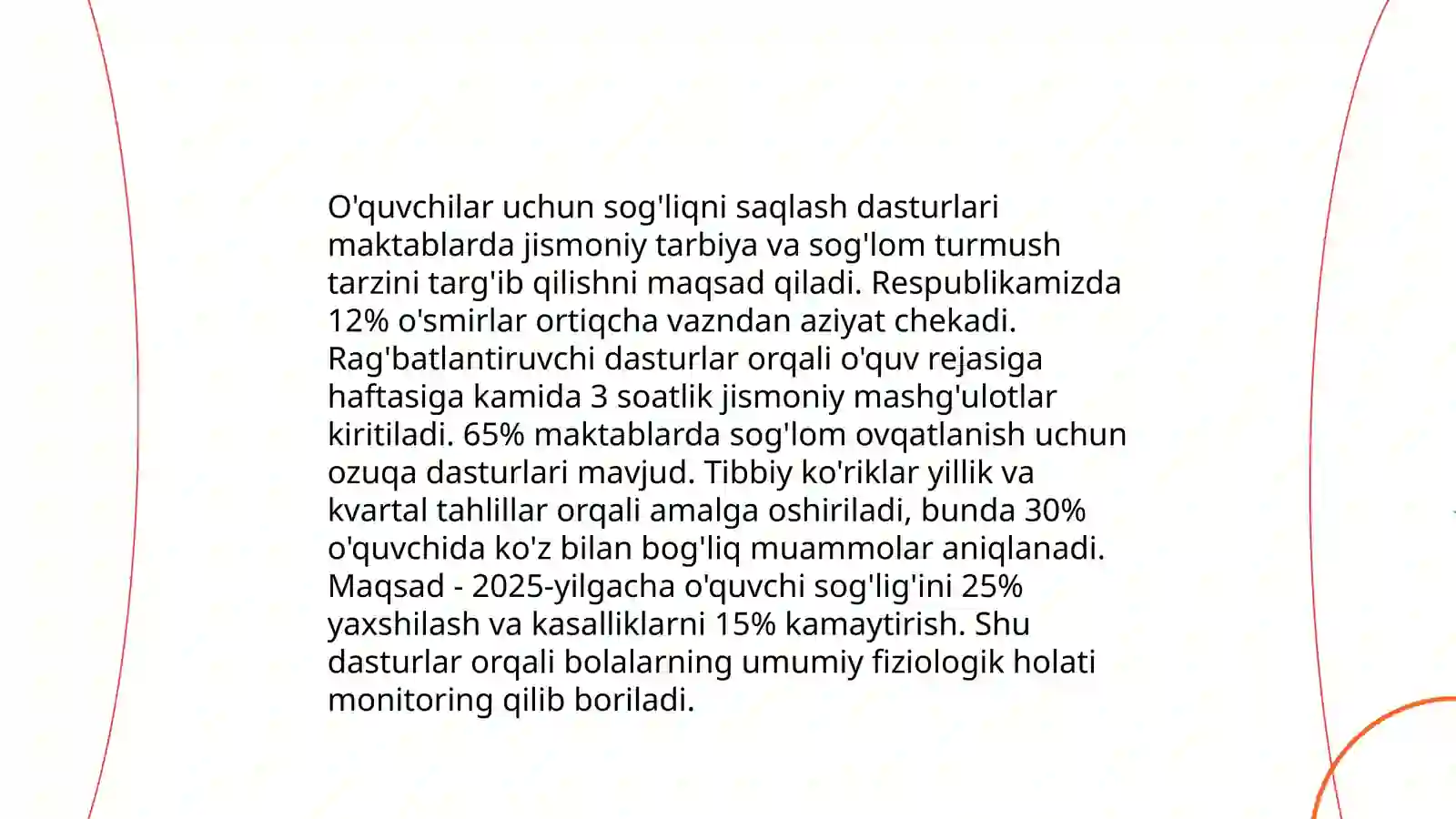 O'quvchilar uchun sog'liqni saqlash dasturlari maktablarda jismoniy tarbiya va sog'lom turmush tarzini targ'ib qilishni maqsad qiladi. Respublikamizda 12% o'smirlar ortiqcha vazndan aziyat chekadi. Rag'batlantiruvchi dasturlar orqali o'quv rejasiga haftasiga kamida 3 soatlik jismoniy mashg'ulotlar kiritiladi. 65% maktablarda sog'lom ovqatlanish uchun ozuqa dasturlari mavjud. Tibbiy ko'riklar yillik va kvartal tahlillar orqali amalga oshiriladi, bunda 30% o'quvchida ko'z bilan bog'liq muammolar aniqlanadi. Maqsad - 2025-yilgacha o'quvchi sog'lig'ini 25% yaxshilash va kasalliklarni 15% kamaytirish. Shu dasturlar orqali bolalarning umumiy fiziologik holati monitoring qilib boriladi.